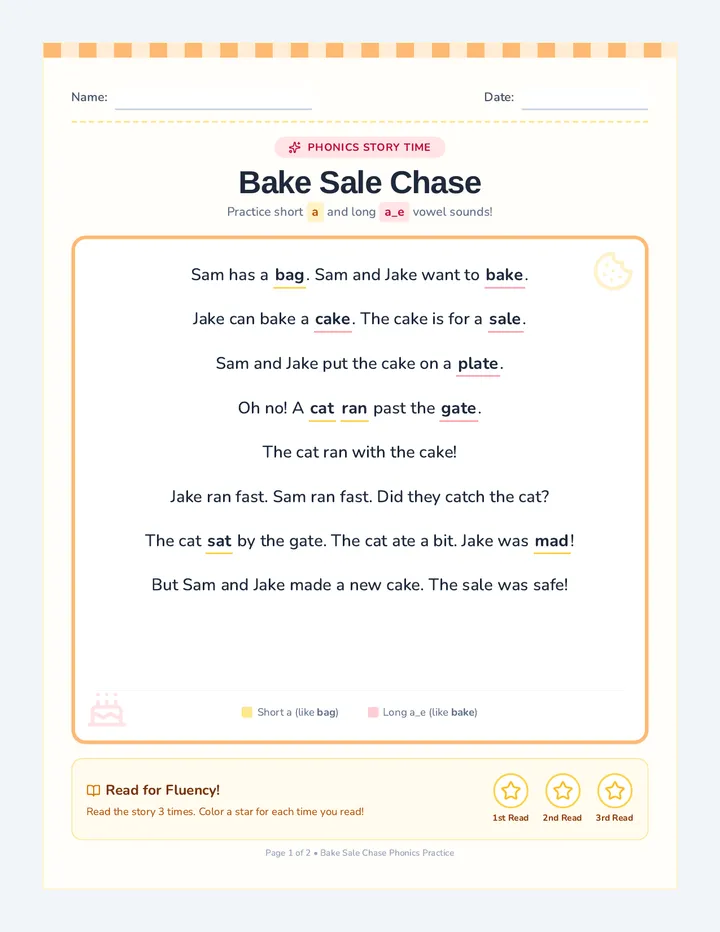 Name: ____ Date: ____

PHONICS STORY TIME

Bake Sale Chase

Practice short a and long a_e vowel sounds!

Sam has a bag. Sam and Jake want to bake.

Jake can bake a cake. The cake is for a sale.

Sam and Jake put the cake on a plate.

Oh no! A cat ran past the gate.

The cat ran with the cake!

Jake ran fast. Sam ran fast. Did they catch the cat?

The cat sat by the gate. The cat ate a bit. Jake was mad!

But Sam and Jake made a new cake. The sale was safe!

Short a (like bag) Long a_e (like bake)

Read for Fluency!

Read the story 3 times. Color a star for each time you read!

1st Read 2nd Read 3rd Read

Page 1 of 2 • Bake Sale Chase Phonics Practice